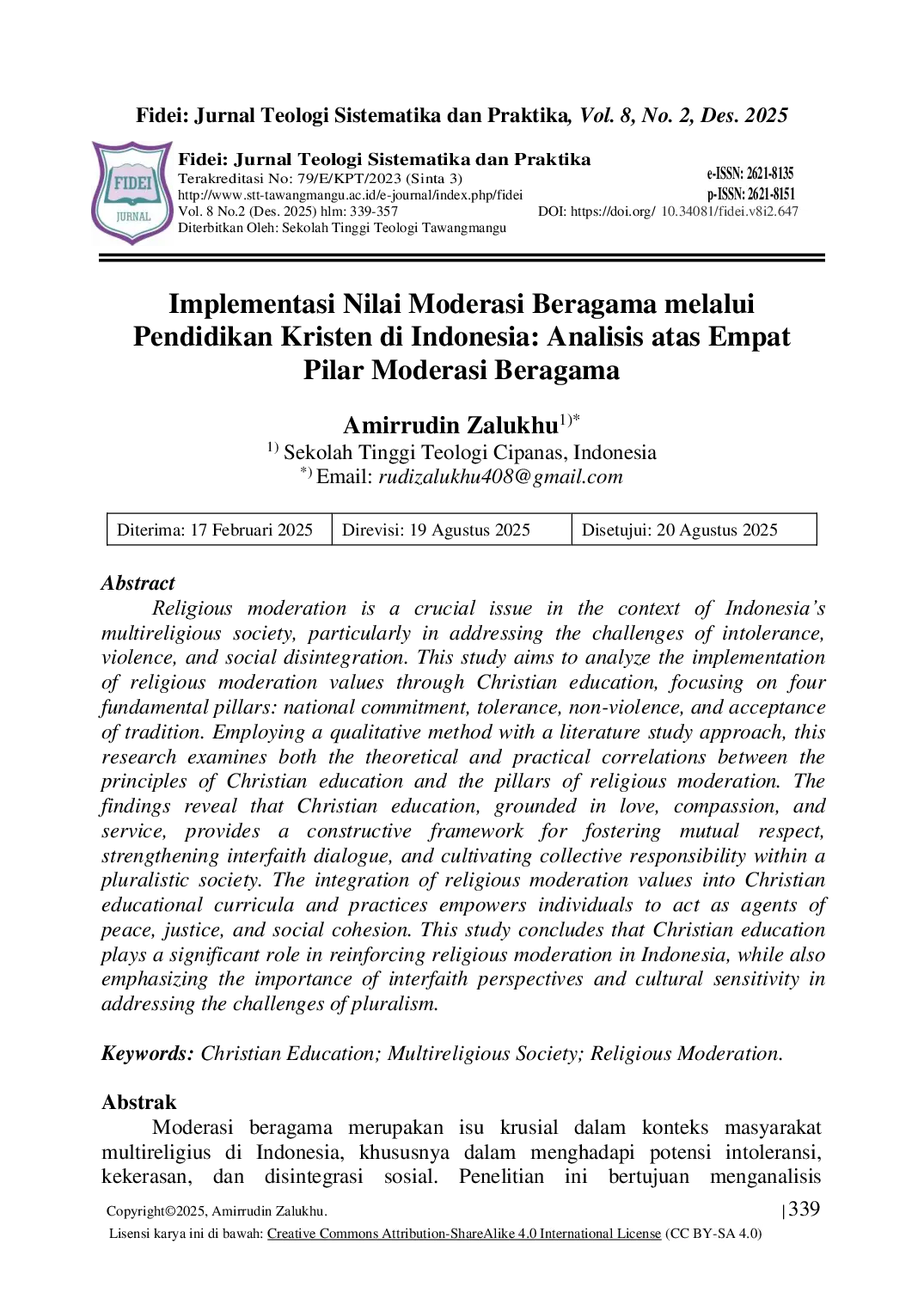 Fidei: Jurnal Teologi Sistematika dan Praktika, Vol. 8, No. 2, Des. 2025

FIDEI JURNAL

Fidei: Jurnal Teologi Sistematika dan Praktika
Terakreditasi No: 79/E/KPT/2023 (Sinta 3)
http://www.stt-tawangmangu.ac.id/e-journal/index.php/fidei
Vol. 8 No.2 (Des. 2025) hlm: 339-357
Diterbitkan Oleh: Sekolah Tinggi Teologi Tawangmangu

e-ISSN: 2621-8135
p-ISSN: 2621-8151
DOI: https://doi.org/ 10.34081/fidei.v8i2.647

Implementasi Nilai Moderasi Beragama melalui Pendidikan Kristen di Indonesia: Analisis atas Empat Pilar Moderasi Beragama

Amirrudin Zalukhu$^{1)*}$
$^{1)}$ Sekolah Tinggi Teologi Cipanas, Indonesia
$^{*)}$ Email: rudizalukhu408@gmail.com

| Diterima: 17 Februari 2025 | Direvisi: 19 Agustus 2025 | Disetujui: 20 Agustus 2025 |
|---|---|---|

Abstract
Religious moderation is a crucial issue in the context of Indonesia's multireligious society, particularly in addressing the challenges of intolerance, violence, and social disintegration. This study aims to analyze the implementation of religious moderation values through Christian education, focusing on four fundamental pillars: national commitment, tolerance, non-violence, and acceptance of tradition. Employing a qualitative method with a literature study approach, this research examines both the theoretical and practical correlations between the principles of Christian education and the pillars of religious moderation. The findings reveal that Christian education, grounded in love, compassion, and service, provides a constructive framework for fostering mutual respect, strengthening interfaith dialogue, and cultivating collective responsibility within a pluralistic society. The integration of religious moderation values into Christian educational curricula and practices empowers individuals to act as agents of peace, justice, and social cohesion. This study concludes that Christian education plays a significant role in reinforcing religious moderation in Indonesia, while also emphasizing the importance of interfaith perspectives and cultural sensitivity in addressing the challenges of pluralism.

Keywords: Christian Education; Multireligious Society; Religious Moderation.

Abstrak
Moderasi beragama merupakan isu krusial dalam konteks masyarakat multireligius di Indonesia, khususnya dalam menghadapi potensi intoleransi, kekerasan, dan disintegrasi sosial. Penelitian ini bertujuan menganalisis

Copyright©2025, Amirrudin Zalukhu.
| 339
Lisensi karya ini di bawah: Creative Commons Attribution-ShareAlike 4.0 International License (CC BY-SA 4.0)